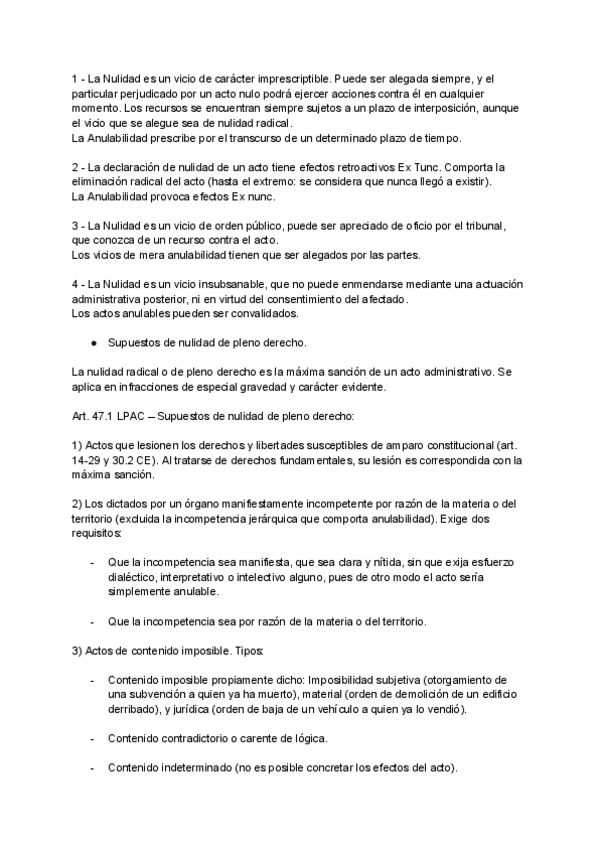 1 - La Nulidad es un vicio de carácter imprescriptible. Puede ser alegada siempre, y el particular perjudicado por un acto nulo podrá ejercer acciones contra él en cualquier momento. Los recursos se encuentran siempre sujetos a un plazo de interposición, aunque el vicio que se alegue sea de nulidad radical.
La Anulabilidad prescribe por el transcurso de un determinado plazo de tiempo.

2 - La declaración de nulidad de un acto tiene efectos retroactivos Ex Tunc. Comporta la eliminación radical del acto (hasta el extremo: se considera que nunca llegó a existir).
La Anulabilidad provoca efectos Ex nunc.

3 - La Nulidad es un vicio de orden público, puede ser apreciado de oficio por el tribunal, que conozca de un recurso contra el acto.
Los vicios de mera anulabilidad tienen que ser alegados por las partes.

4 - La Nulidad es un vicio insubsanable, que no puede enmendarse mediante una actuación administrativa posterior, ni en virtud del consentimiento del afectado.
Los actos anulables pueden ser convalidados.

● Supuestos de nulidad de pleno derecho.

La nulidad radical o de pleno derecho es la máxima sanción de un acto administrativo. Se aplica en infracciones de especial gravedad y carácter evidente.

Art. 47.1 LPAC – Supuestos de nulidad de pleno derecho:

1) Actos que lesionen los derechos y libertades susceptibles de amparo constitucional (art. 14-29 y 30.2 CE). Al tratarse de derechos fundamentales, su lesión es correspondida con la máxima sanción.

2) Los dictados por un órgano manifiestamente incompetente por razón de la materia o del territorio (excluida la incompetencia jerárquica que comporta anulabilidad). Exige dos requisitos:

- Que la incompetencia sea manifiesta, que sea clara y nítida, sin que exija esfuerzo dialéctico, interpretativo o intelectivo alguno, pues de otro modo el acto sería simplemente anulable.

- Que la incompetencia sea por razón de la materia o del territorio.

3) Actos de contenido imposible. Tipos:

- Contenido imposible propiamente dicho: Imposibilidad subjetiva (otorgamiento de una subvención a quien ya ha muerto), material (orden de demolición de un edificio derribado), y jurídica (orden de baja de un vehículo a quien ya lo vendió).

- Contenido contradictorio o carente de lógica.

- Contenido indeterminado (no es posible concretar los efectos del acto).